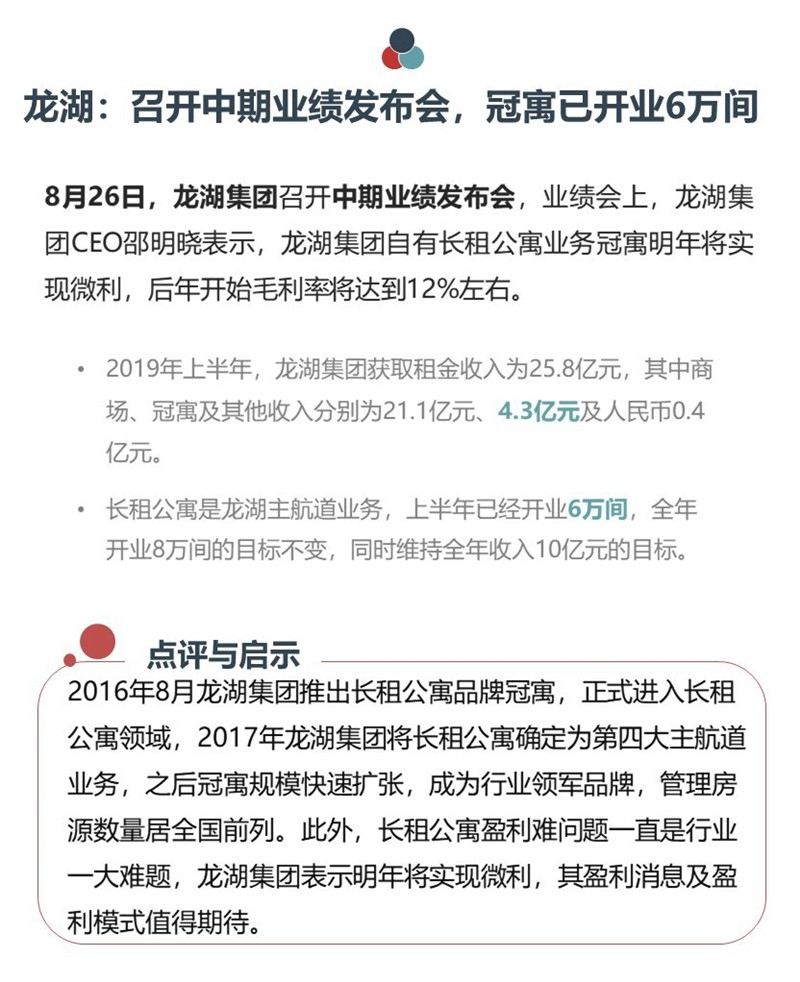 龙湖：召开中期业绩发布会，冠寓已开业6万间

8月26日，龙湖集团召开中期业绩发布会，业绩会上，龙湖集团CEO邵明晓表示，龙湖集团自有长租公寓业务冠寓明年将实现微利，后年开始毛利率将达到12%左右。

• 2019年上半年，龙湖集团获取租金收入为25.8亿元，其中商场、冠寓及其他收入分别为21.1亿元、4.3亿元及人民币0.4亿元。

• 长租公寓是龙湖主航道业务，上半年已经开业6万间，全年开业8万间的目标不变，同时维持全年收入10亿元的目标。

点评与启示

2016年8月龙湖集团推出长租公寓品牌冠寓，正式进入长租公寓领域，2017年龙湖集团将长租公寓确定为第四大主航道业务，之后冠寓规模快速扩张，成为行业领军品牌，管理房源数量居全国前列。此外，长租公寓盈利难问题一直是行业一大难题，龙湖集团表示明年将实现微利，其盈利消息及盈利模式值得期待。